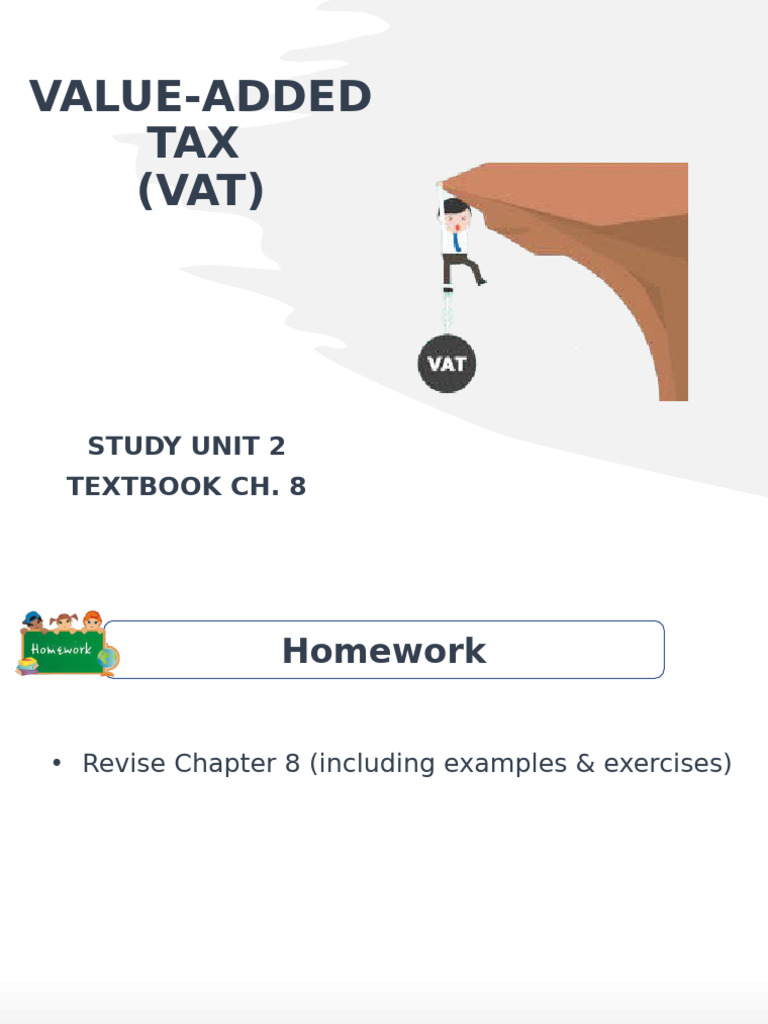 VALUE-ADDED TAX (VAT)

VAT

STUDY UNIT 2
TEXTBOOK CH. 8

Homework

Homework

• Revise Chapter 8 (including examples & exercises)